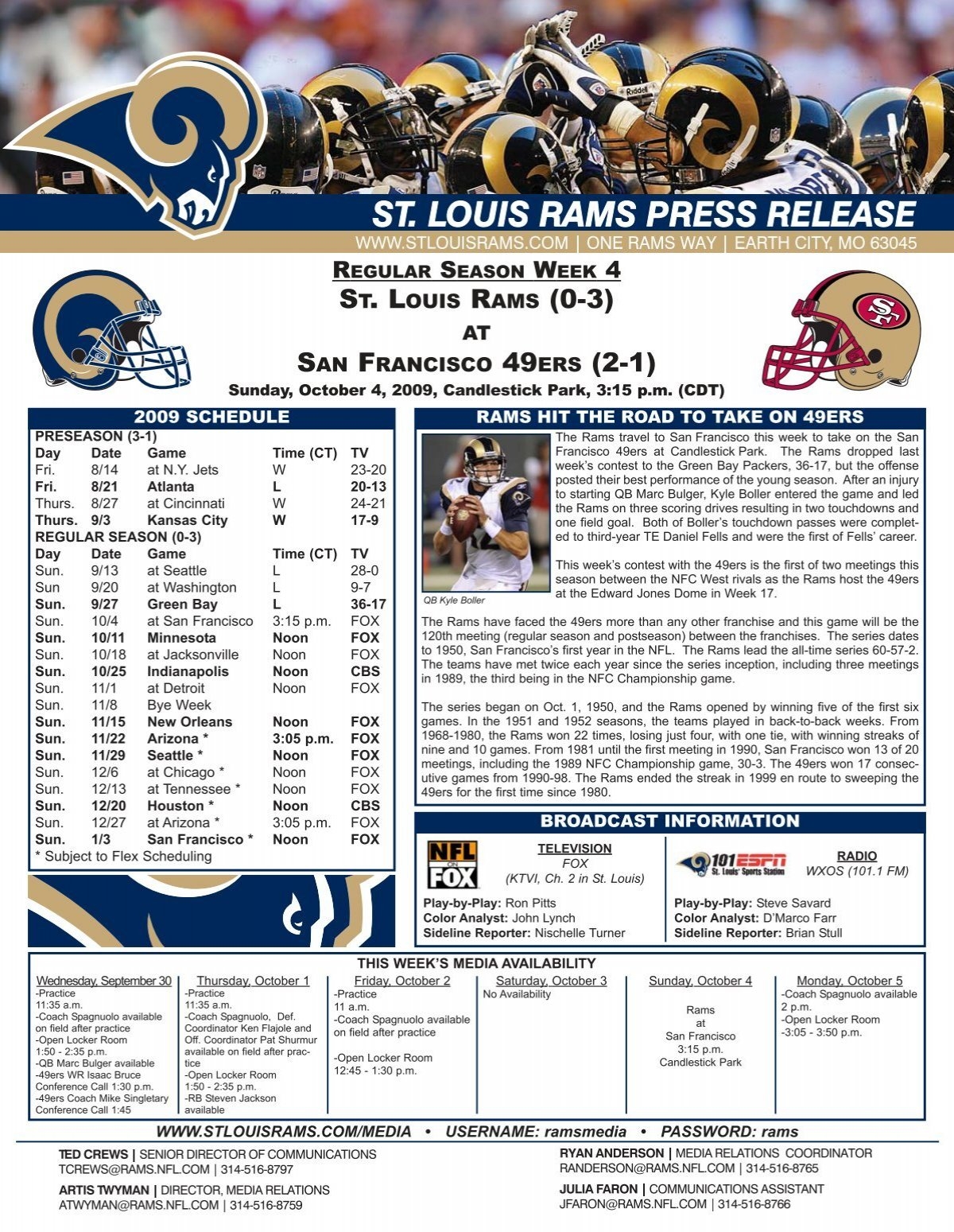 ST. LOUIS RAMS PRESS RELEASE

WWW.STLOUISRAMS.COM | ONE RAMS WAY | EARTH CITY, MO 63045

REGULAR SEASON WEEK 4

ST. LOUIS RAMS (0-3)

AT

SAN FRANCISCO 49ERS (2-1)

Sunday, October 4, 2009, Candlestick Park, 3:15 p.m. (CDT)

2009 SCHEDULE

PRESEASON (3-1)

| Day | Date | Game | Time (CT) | TV |
|---|---|---|---|---|
| Fri. | 8/14 | at N.Y. Jets | W | 23-20 |
| Fri. | 8/21 | Atlanta | L | 20-13 |
| Thurs. | 8/27 | at Cincinnati | W | 24-21 |
| Thurs. | 9/3 | Kansas City | W | 17-9 |

REGULAR SEASON (0-3)

| Day | Date | Game | Time (CT) | TV |
|---|---|---|---|---|
| Sun. | 9/13 | at Seattle | L | 28-0 |
| Sun | 9/20 | at Washington | L | 9-7 |
| Sun. | 9/27 | Green Bay | L | 36-17 |
| Sun. | 10/4 | at San Francisco | 3:15 p.m. | FOX |
| Sun. | 10/11 | Minnesota | Noon | FOX |
| Sun. | 10/18 | at Jacksonville | Noon | FOX |
| Sun. | 10/25 | Indianapolis | Noon | CBS |
| Sun. | 11/1 | at Detroit | Noon | FOX |
| Sun. | 11/8 | Bye Week | | |
| Sun. | 11/15 | New Orleans | Noon | FOX |
| Sun. | 11/22 | Arizona * | 3:05 p.m. | FOX |
| Sun. | 11/29 | Seattle * | Noon | FOX |
| Sun. | 12/6 | at Chicago * | Noon | FOX |
| Sun. | 12/13 | at Tennessee * | Noon | FOX |
| Sun. | 12/20 | Houston * | Noon | CBS |
| Sun. | 12/27 | at Arizona * | 3:05 p.m. | FOX |
| Sun. | 1/3 | San Francisco * | Noon | FOX |

* Subject to Flex Scheduling

RAMS HIT THE ROAD TO TAKE ON 49ERS

QB Kyle Boller

The Rams travel to San Francisco this week to take on the San Francisco 49ers at Candlestick Park. The Rams dropped last week's contest to the Green Bay Packers, 36-17, but the offense posted their best performance of the young season. After an injury to starting QB Marc Bulger, Kyle Boller entered the game and led the Rams on three scoring drives resulting in two touchdowns and one field goal. Both of Boller's touchdown passes were completed to third-year TE Daniel Fells and were the first of Fells' career.

This week's contest with the 49ers is the first of two meetings this season between the NFC West rivals as the Rams host the 49ers at the Edward Jones Dome in Week 17.

The Rams have faced the 49ers more than any other franchise and this game will be the 120th meeting (regular season and postseason) between the franchises. The series dates to 1950, San Francisco's first year in the NFL. The Rams lead the all-time series 60-57-2. The teams have met twice each year since the series inception, including three meetings in 1989, the third being in the NFC Championship game.

The series began on Oct. 1, 1950, and the Rams opened by winning five of the first six games. In the 1951 and 1952 seasons, the teams played in back-to-back weeks. From 1968-1980, the Rams won 22 times, losing just four, with one tie, with winning streaks of nine and 10 games. From 1981 until the first meeting in 1990, San Francisco won 13 of 20 meetings, including the 1989 NFC Championship game, 30-3. The 49ers won 17 consecutive games from 1990-98. The Rams ended the streak in 1999 en route to sweeping the 49ers for the first time since 1980.

BROADCAST INFORMATION

NFL ON FOX

TELEVISION
FOX
(KTVI, Ch. 2 in St. Louis)

Play-by-Play: Ron Pitts
Color Analyst: John Lynch
Sideline Reporter: Nischelle Turner

101 ESPN St. Louis' Sports Station

RADIO
WXOS (101.1 FM)

Play-by-Play: Steve Savard
Color Analyst: D'Marco Farr
Sideline Reporter: Brian Stull

THIS WEEK'S MEDIA AVAILABILITY

Wednesday, September 30
-Practice
11:35 a.m.
-Coach Spagnuolo available on field after practice
-Open Locker Room
1:50 - 2:35 p.m.
-QB Marc Bulger available
-49ers WR Isaac Bruce Conference Call 1:30 p.m.
-49ers Coach Mike Singletary Conference Call 1:45

Thursday, October 1
-Practice
11:35 a.m.
-Coach Spagnuolo, Def. Coordinator Ken Flajole and Off. Coordinator Pat Shurmur available on field after practice
-Open Locker Room
1:50 - 2:35 p.m.
-RB Steven Jackson available

Friday, October 2
-Practice
11 a.m.
-Coach Spagnuolo available on field after practice

-Open Locker Room
12:45 - 1:30 p.m.

Saturday, October 3
No Availability

Sunday, October 4
Rams
at
San Francisco
3:15 p.m.
Candlestick Park

Monday, October 5
-Coach Spagnuolo available
2 p.m.
-Open Locker Room
-3:05 - 3:50 p.m.

WWW.STLOUISRAMS.COM/MEDIA • USERNAME: ramsmedia • PASSWORD: rams

TED CREWS | SENIOR DIRECTOR OF COMMUNICATIONS
TCREWS@RAMS.NFL.COM | 314-516-8797

ARTIS TWYMAN | DIRECTOR, MEDIA RELATIONS
ATWYMAN@RAMS.NFL.COM | 314-516-8759

RYAN ANDERSON | MEDIA RELATIONS COORDINATOR
RANDERSON@RAMS.NFL.COM | 314-516-8765

JULIA FARON | COMMUNICATIONS ASSISTANT
JFARON@RAMS.NFL.COM | 314-516-8766